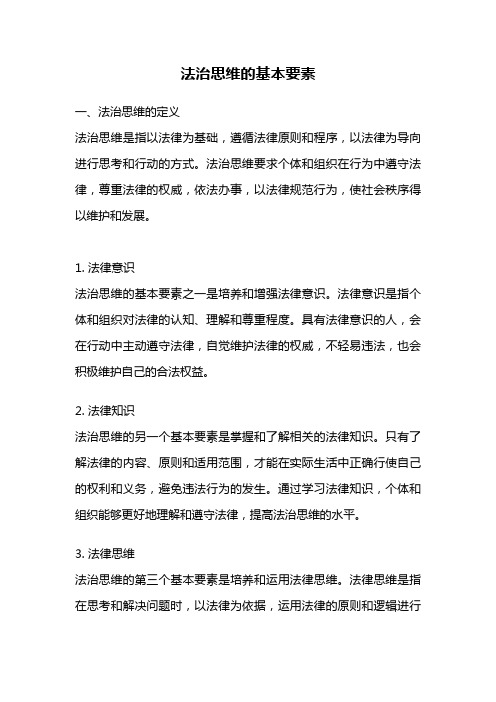 法治思维的基本要素

一、法治思维的定义
法治思维是指以法律为基础，遵循法律原则和程序，以法律为导向进行思考和行动的方式。法治思维要求个体和组织在行为中遵守法律，尊重法律的权威，依法办事，以法律规范行为，使社会秩序得以维护和发展。

1. 法律意识
法治思维的基本要素之一是培养和增强法律意识。法律意识是指个体和组织对法律的认知、理解和尊重程度。具有法律意识的人，会在行动中主动遵守法律，自觉维护法律的权威，不轻易违法，也会积极维护自己的合法权益。

2. 法律知识
法治思维的另一个基本要素是掌握和了解相关的法律知识。只有了解法律的内容、原则和适用范围，才能在实际生活中正确行使自己的权利和义务，避免违法行为的发生。通过学习法律知识，个体和组织能够更好地理解和遵守法律，提高法治思维的水平。

3. 法律思维
法治思维的第三个基本要素是培养和运用法律思维。法律思维是指在思考和解决问题时，以法律为依据，运用法律的原则和逻辑进行